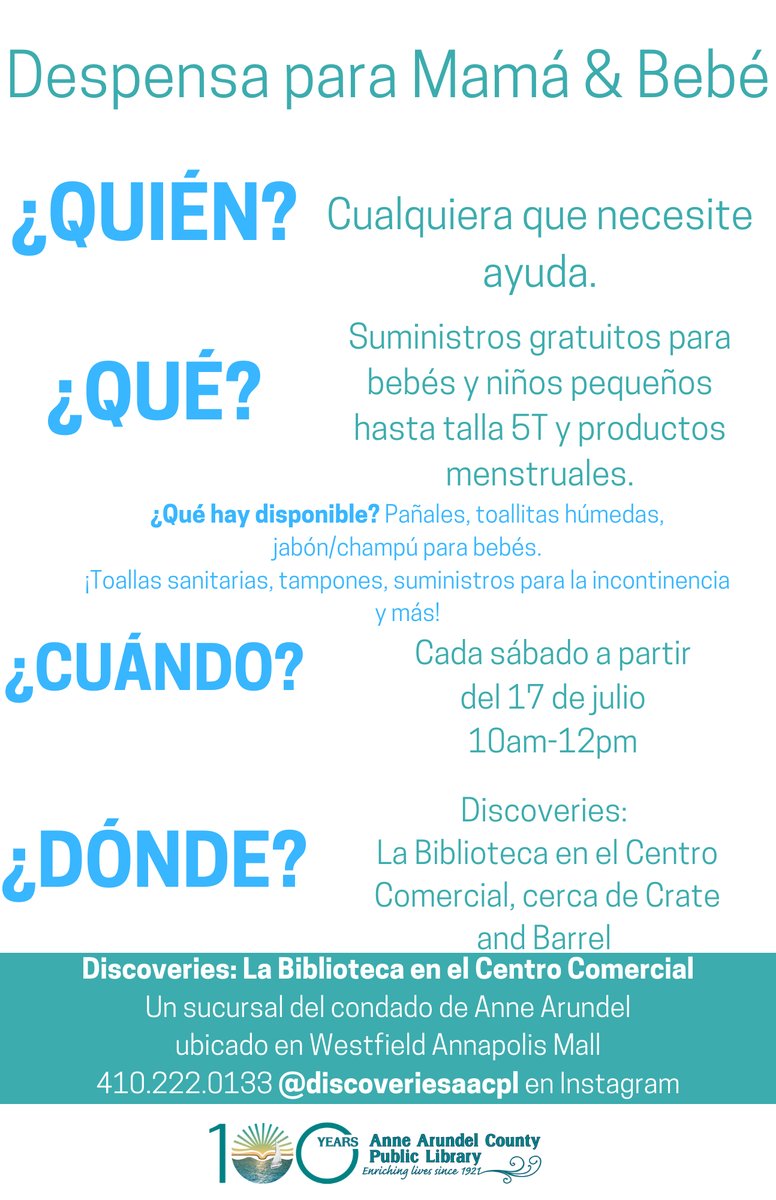 Despensa para Mamá & Bebé

¿QUIÉN?

Cualquiera que necesite ayuda.

¿QUÉ?

Suministros gratuitos para bebés y niños pequeños hasta talla 5T y productos menstruales.

¿Qué hay disponible? Pañales, toallitas húmedas, jabón/champú para bebés.
¡Toallas sanitarias, tampones, suministros para la incontinencia y más!

¿CUÁNDO?

Cada sábado a partir del 17 de julio
10am-12pm

¿DÓNDE?

Discoveries:
La Biblioteca en el Centro Comercial, cerca de Crate and Barrel

Discoveries: La Biblioteca en el Centro Comercial
Un sucursal del condado de Anne Arundel
ubicado en Westfield Annapolis Mall
410.222.0133 @discoveriesaacpl en Instagram

100 YEARS Anne Arundel County Public Library
Enriching lives since 1921